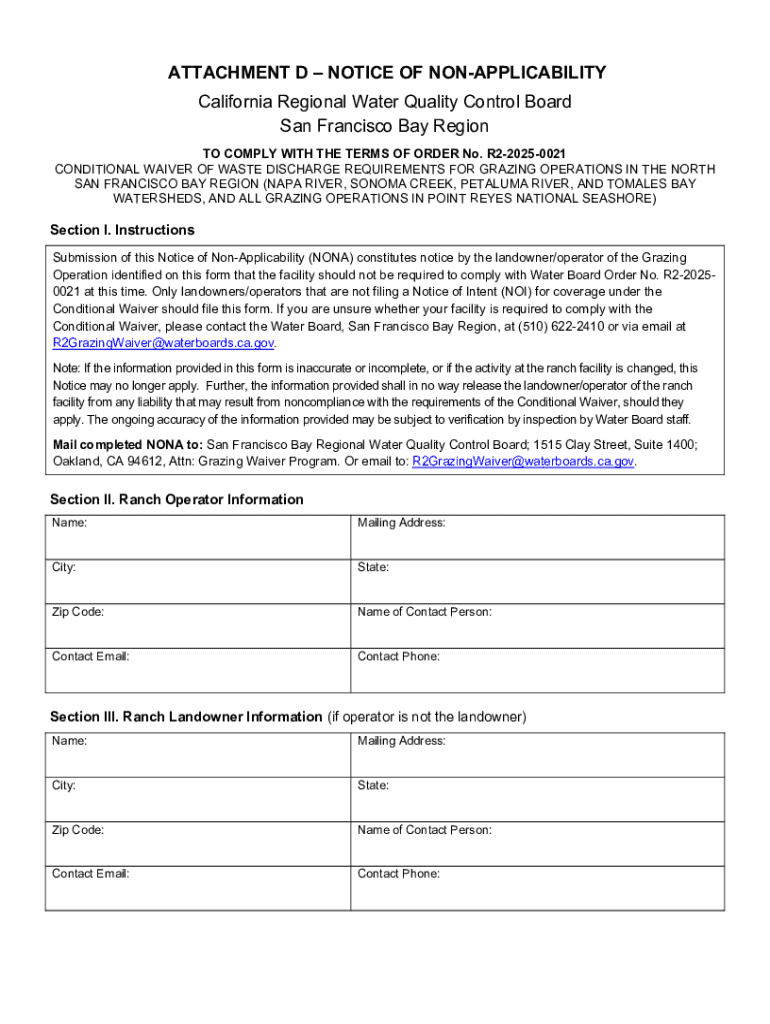 ATTACHMENT D – NOTICE OF NON-APPLICABILITY
California Regional Water Quality Control Board
San Francisco Bay Region

TO COMPLY WITH THE TERMS OF ORDER No. R2-2025-0021
CONDITIONAL WAIVER OF WASTE DISCHARGE REQUIREMENTS FOR GRAZING OPERATIONS IN THE NORTH SAN FRANCISCO BAY REGION (NAPA RIVER, SONOMA CREEK, PETALUMA RIVER, AND TOMALES BAY WATERSHEDS, AND ALL GRAZING OPERATIONS IN POINT REYES NATIONAL SEASHORE)

Section I. Instructions

Submission of this Notice of Non-Applicability (NONA) constitutes notice by the landowner/operator of the Grazing Operation identified on this form that the facility should not be required to comply with Water Board Order No. R2-2025-0021 at this time. Only landowners/operators that are not filing a Notice of Intent (NOI) for coverage under the Conditional Waiver should file this form. If you are unsure whether your facility is required to comply with the Conditional Waiver, please contact the Water Board, San Francisco Bay Region, at (510) 622-2410 or via email at R2GrazingWaiver@waterboards.ca.gov.

Note: If the information provided in this form is inaccurate or incomplete, or if the activity at the ranch facility is changed, this Notice may no longer apply. Further, the information provided shall in no way release the landowner/operator of the ranch facility from any liability that may result from noncompliance with the requirements of the Conditional Waiver, should they apply. The ongoing accuracy of the information provided may be subject to verification by inspection by Water Board staff.

Mail completed NONA to: San Francisco Bay Regional Water Quality Control Board; 1515 Clay Street, Suite 1400; Oakland, CA 94612, Attn: Grazing Waiver Program. Or email to: R2GrazingWaiver@waterboards.ca.gov.

Section II. Ranch Operator Information

| Name: | Mailing Address: |
|---|---|
| City: | State: |
| Zip Code: | Name of Contact Person: |
| Contact Email: | Contact Phone: |

Section III. Ranch Landowner Information (if operator is not the landowner)

| Name: | Mailing Address: |
|---|---|
| City: | State: |
| Zip Code: | Name of Contact Person: |
| Contact Email: | Contact Phone: |